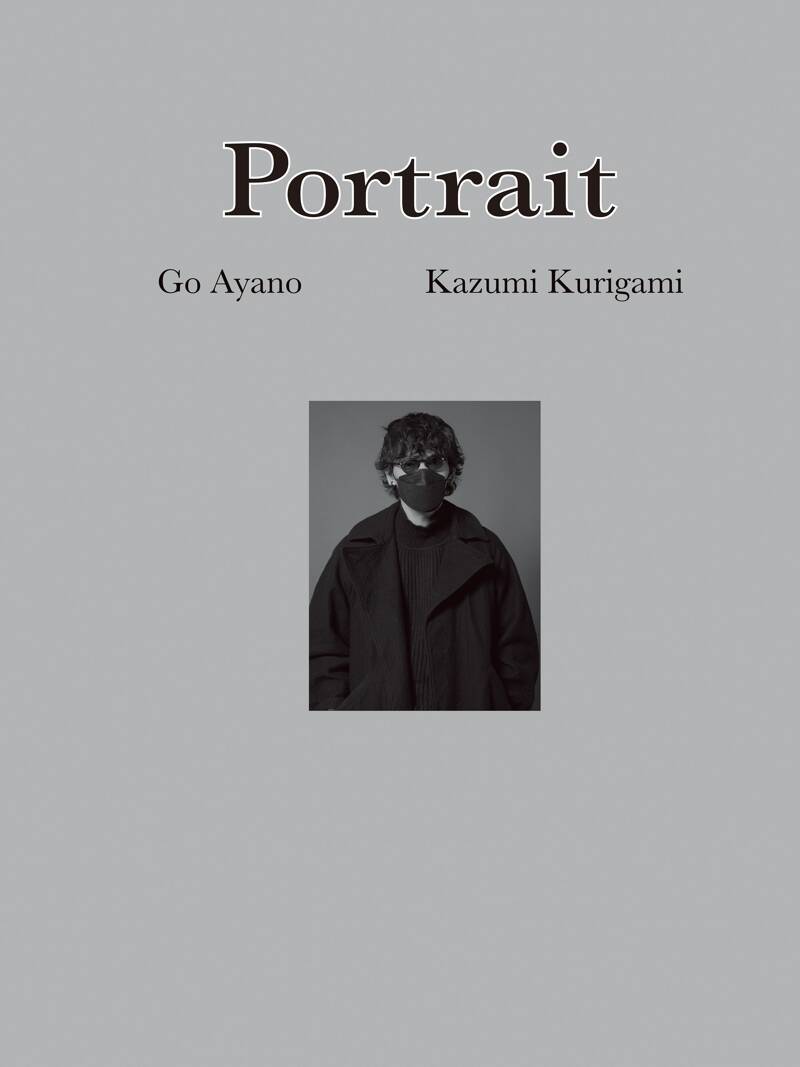 Portrait

Go Ayano Kazumi Kurigami